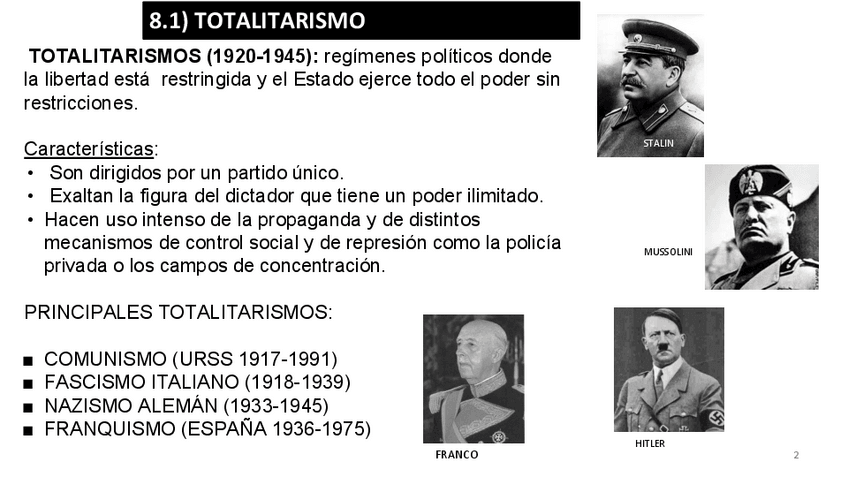 8.1) TOTALITARISMO

TOTALITARISMOS (1920-1945): regímenes políticos donde la libertad está restringida y el Estado ejerce todo el poder sin restricciones.

Características:
• Son dirigidos por un partido único.
• Exaltan la figura del dictador que tiene un poder ilimitado.
• Hacen uso intenso de la propaganda y de distintos mecanismos de control social y de represión como la policía privada o los campos de concentración.

PRINCIPALES TOTALITARISMOS:

■ COMUNISMO (URSS 1917-1991)
■ FASCISMO ITALIANO (1918-1939)
■ NAZISMO ALEMÁN (1933-1945)
■ FRANQUISMO (ESPAÑA 1936-1975)

STALIN

MUSSOLINI

FRANCO

HITLER

2